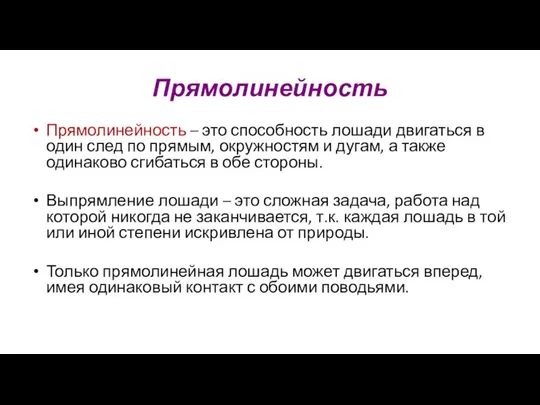 Прямолинейность

• Прямолинейность – это способность лошади двигаться в один след по прямым, окружностям и дугам, а также одинаково сгибаться в обе стороны.

• Выпрямление лошади – это сложная задача, работа над которой никогда не заканчивается, т.к. каждая лошадь в той или иной степени искривлена от природы.

• Только прямолинейная лошадь может двигаться вперед, имея одинаковый контакт с обоими поводьями.